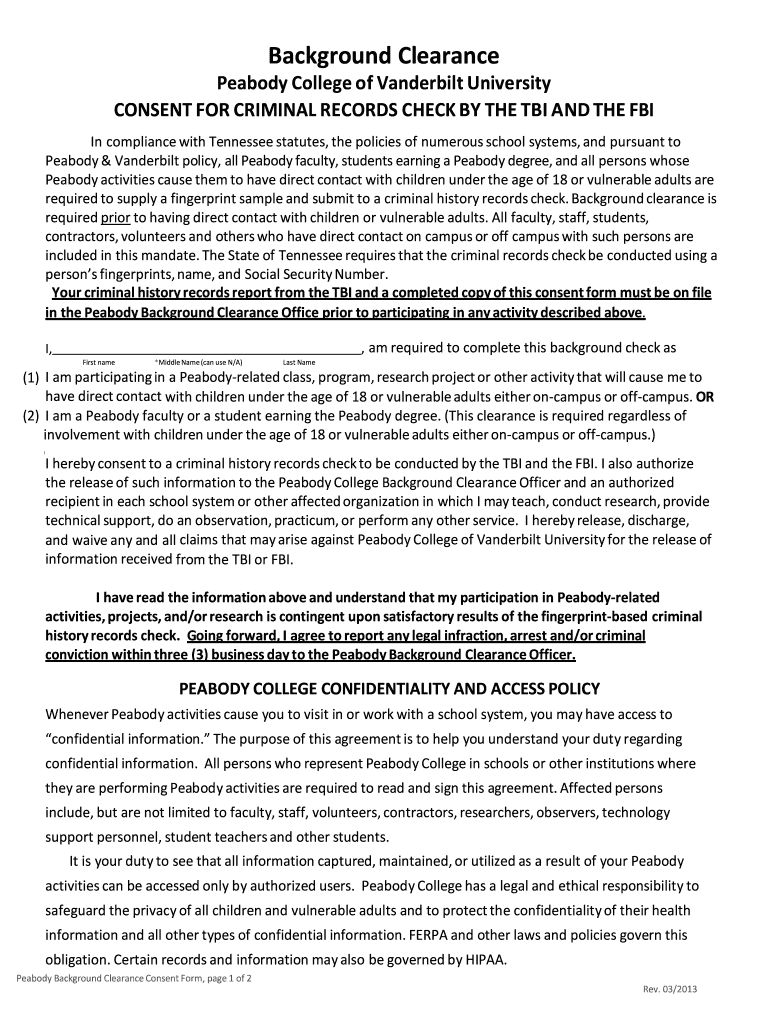 Background Clearance

Peabody College of Vanderbilt University

CONSENT FOR CRIMINAL RECORDS CHECK BY THE TBI AND THE FBI

In compliance with Tennessee statutes, the policies of numerous school systems, and pursuant to Peabody & Vanderbilt policy, all Peabody faculty, students earning a Peabody degree, and all persons whose Peabody activities cause them to have direct contact with children under the age of 18 or vulnerable adults are required to supply a fingerprint sample and submit to a criminal history records check. Background clearance is required prior to having direct contact with children or vulnerable adults. All faculty, staff, students, contractors, volunteers and others who have direct contact on campus or off campus with such persons are included in this mandate. The State of Tennessee requires that the criminal records check be conducted using a person's fingerprints, name, and Social Security Number.

Your criminal history records report from the TBI and a completed copy of this consent form must be on file in the Peabody Background Clearance Office prior to participating in any activity described above.

I,________________________________________, am required to complete this background check as

First name *Middle Name (can use N/A) Last Name

(1) I am participating in a Peabody-related class, program, research project or other activity that will cause me to have direct contact with children under the age of 18 or vulnerable adults either on-campus or off-campus. OR

(2) I am a Peabody faculty or a student earning the Peabody degree. (This clearance is required regardless of involvement with children under the age of 18 or vulnerable adults either on-campus or off-campus.)

I hereby consent to a criminal history records check to be conducted by the TBI and the FBI. I also authorize the release of such information to the Peabody College Background Clearance Officer and an authorized recipient in each school system or other affected organization in which I may teach, conduct research, provide technical support, do an observation, practicum, or perform any other service. I hereby release, discharge, and waive any and all claims that may arise against Peabody College of Vanderbilt University for the release of information received from the TBI or FBI.

I have read the information above and understand that my participation in Peabody-related activities, projects, and/or research is contingent upon satisfactory results of the fingerprint-based criminal history records check. Going forward, I agree to report any legal infraction, arrest and/or criminal conviction within three (3) business day to the Peabody Background Clearance Officer.

PEABODY COLLEGE CONFIDENTIALITY AND ACCESS POLICY

Whenever Peabody activities cause you to visit in or work with a school system, you may have access to "confidential information." The purpose of this agreement is to help you understand your duty regarding confidential information. All persons who represent Peabody College in schools or other institutions where they are performing Peabody activities are required to read and sign this agreement. Affected persons include, but are not limited to faculty, staff, volunteers, contractors, researchers, observers, technology support personnel, student teachers and other students.

It is your duty to see that all information captured, maintained, or utilized as a result of your Peabody activities can be accessed only by authorized users. Peabody College has a legal and ethical responsibility to safeguard the privacy of all children and vulnerable adults and to protect the confidentiality of their health information and all other types of confidential information. FERPA and other laws and policies govern this obligation. Certain records and information may also be governed by HIPAA.

Peabody Background Clearance Consent Form, page 1 of 2

Rev. 03/2013